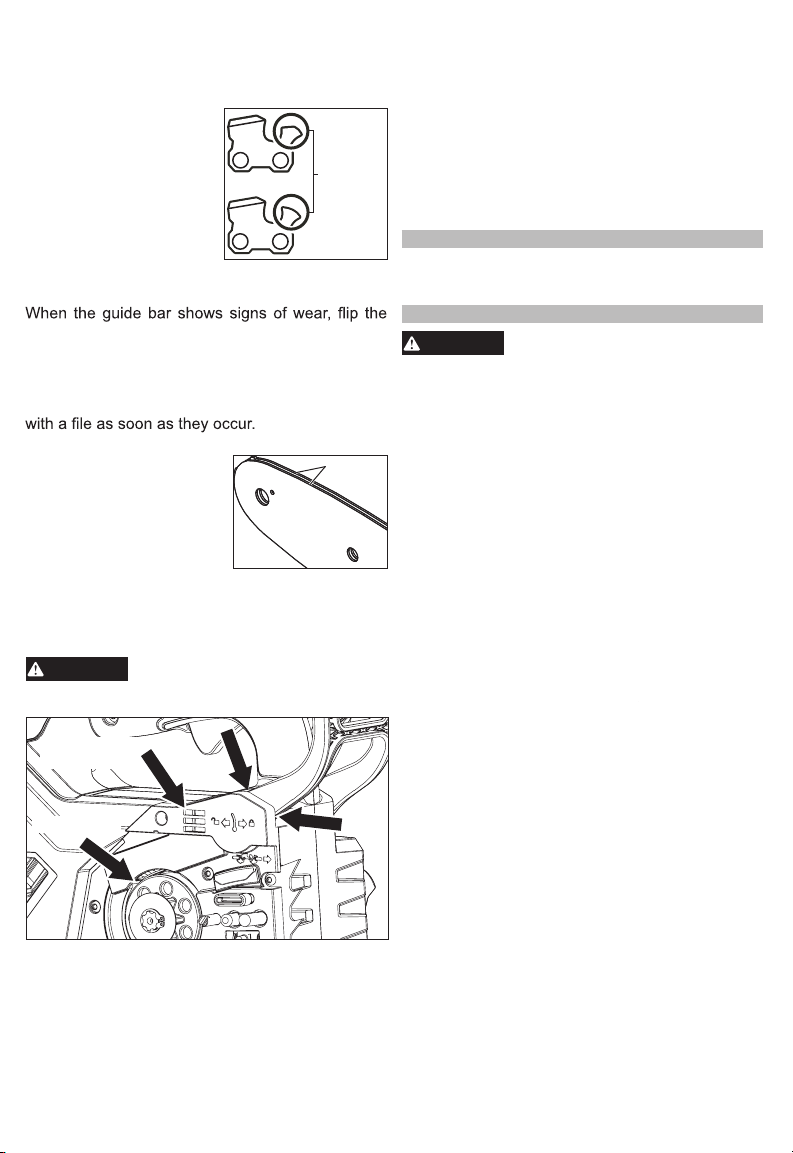 When the guide bar shows signs of wear, flip the

with a file as soon as they occur.